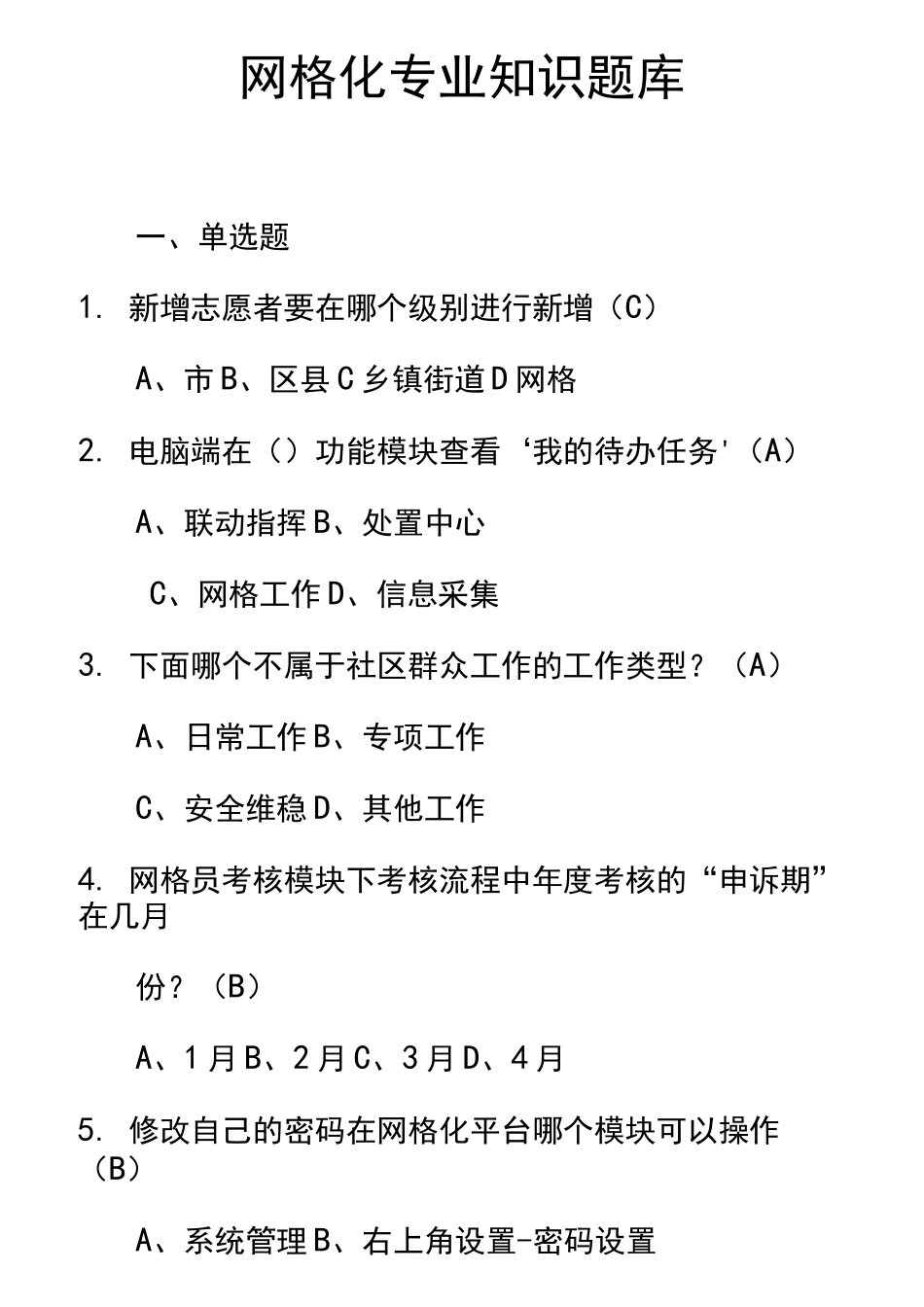 网格化专业知识题库

一、单选题

1. 新增志愿者要在哪个级别进行新增（C）

A、市 B、区县 C 乡镇街道 D 网格

2. 电脑端在（）功能模块查看‘我的待办任务'（A）

A、联动指挥 B、处置中心

C、网格工作 D、信息采集

3. 下面哪个不属于社区群众工作的工作类型？（A）

A、日常工作 B、专项工作

C、安全维稳 D、其他工作

4. 网格员考核模块下考核流程中年度考核的“申诉期”在几月

份？（B）

A、1 月 B、2 月 C、3 月 D、4 月

5. 修改自己的密码在网格化平台哪个模块可以操作（B）

A、系统管理 B、右上角设置-密码设置